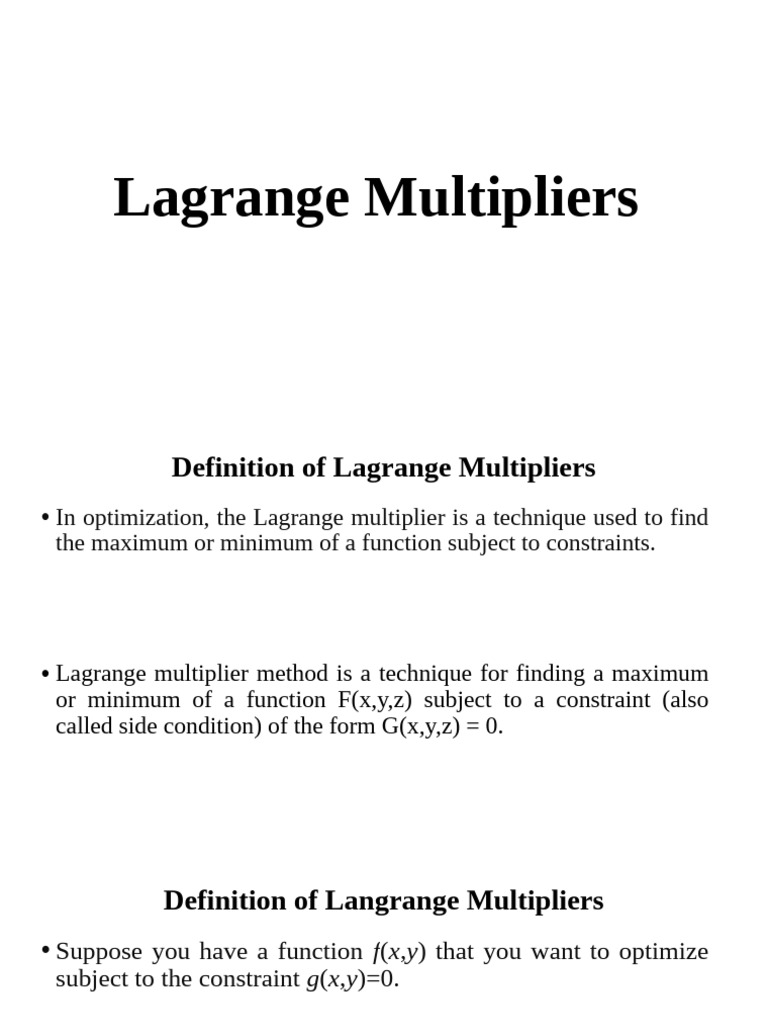 Lagrange Multipliers

Definition of Lagrange Multipliers

• In optimization, the Lagrange multiplier is a technique used to find the maximum or minimum of a function subject to constraints.

• Lagrange multiplier method is a technique for finding a maximum or minimum of a function F(x,y,z) subject to a constraint (also called side condition) of the form G(x,y,z) = 0.

Definition of Langrange Multipliers

• Suppose you have a function $f(x,y)$ that you want to optimize subject to the constraint $g(x,y)=0$.